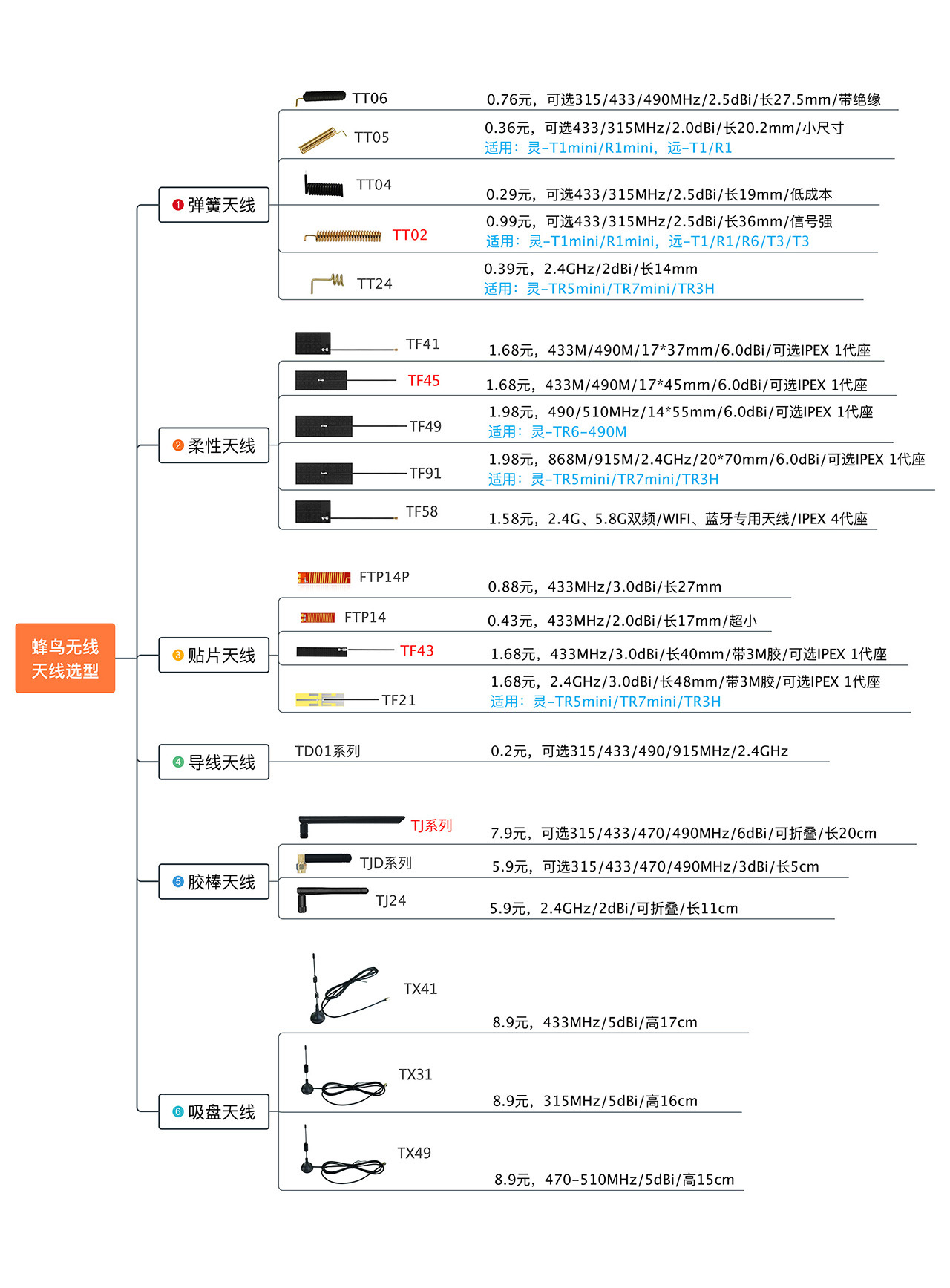 蜂鸟无线
天线选型

❶ 弹簧天线

TT06
0.76元，可选315/433/490MHz/2.5dBi/长27.5mm/带绝缘

TT05
0.36元，可选433/315MHz/2.0dBi/长20.2mm/小尺寸
适用：灵-T1mini/R1mini，远-T1/R1

TT04
0.29元，可选433/315MHz/2.5dBi/长19mm/低成本

TT02
0.99元，可选433/315MHz/2.5dBi/长36mm/信号强
适用：灵-T1mini/R1mini，远-T1/R1/R6/T3/T3

TT24
0.39元，2.4GHz/2dBi/长14mm
适用：灵-TR5mini/TR7mini/TR3H

❷ 柔性天线

TF41
1.68元，433M/490M/17*37mm/6.0dBi/可选IPEX 1代座

TF45
1.68元，433M/490M/17*45mm/6.0dBi/可选IPEX 1代座

TF49
1.98元，490/510MHz/14*55mm/6.0dBi/可选IPEX 1代座
适用：灵-TR6-490M

TF91
1.98元，868M/915M/2.4GHz/20*70mm/6.0dBi/可选IPEX 1代座
适用：灵-TR5mini/TR7mini/TR3H

TF58
1.58元，2.4G、5.8G双频/WIFI、蓝牙专用天线/IPEX 4代座

❸ 贴片天线

FTP14P
0.88元，433MHz/3.0dBi/长27mm

FTP14
0.43元，433MHz/2.0dBi/长17mm/超小

TF43
1.68元，433MHz/3.0dBi/长40mm/带3M胶/可选IPEX 1代座

TF21
1.68元，2.4GHz/3.0dBi/长48mm/带3M胶/可选IPEX 1代座
适用：灵-TR5mini/TR7mini/TR3H

❹ 导线天线

TD01系列
0.2元，可选315/433/490/915MHz/2.4GHz

❺ 胶棒天线

TJ系列
7.9元，可选315/433/470/490MHz/6dBi/可折叠/长20cm

TJD系列
5.9元，可选315/433/470/490MHz/3dBi/长5cm

TJ24
5.9元，2.4GHz/2dBi/可折叠/长11cm

❻ 吸盘天线

TX41
8.9元，433MHz/5dBi/高17cm

TX31
8.9元，315MHz/5dBi/高16cm

TX49
8.9元，470-510MHz/5dBi/高15cm